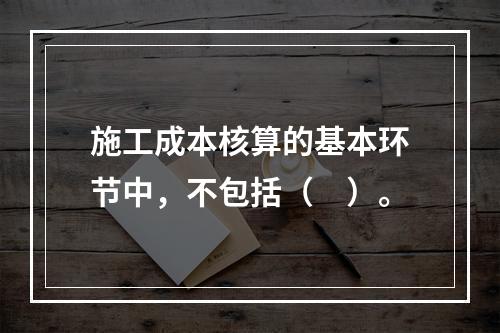 施工成本核算的基本环节中，不包括（　）。